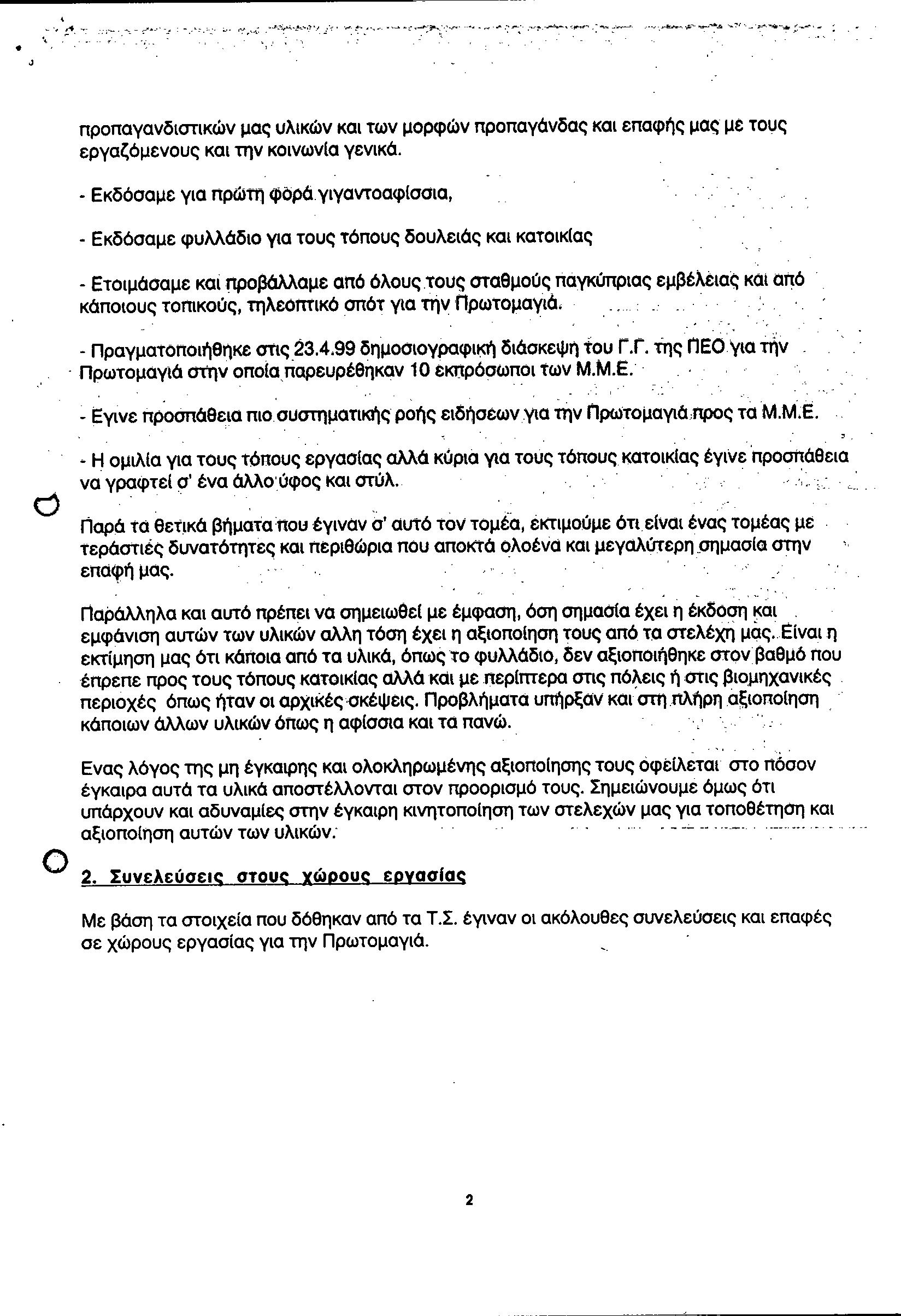 προπαγανδιστικών μας υλικών και των μορφών προπαγάνδας και επαφής μας με τους εργαζόμενους και την κοινωνία γενικά.

- Εκδόσαμε για πρώτη φορά γιγαντοαφίσσια,

- Εκδόσαμε φυλλάδιο για τους τόπους δουλειάς και κατοικίας

- Ετοιμάσαμε και προβάλλαμε από όλους τους σταθμούς παγκύπριας εμβέλειας και από κάποιους τοπικούς, τηλεοπτικό σπότ για την Πρωτομαγιά.

- Πραγματοποιήθηκε στις 23.4.99 δημοσιογραφική διάσκεψη του Γ.Γ. της ΠΕΟ για την Πρωτομαγιά στην οποία παρευρέθηκαν 10 εκπρόσωποι των Μ.Μ.Ε.

- Εγινε προσπάθεια πιο συστηματικής ροής ειδήσεων για την Πρωτομαγιά προς τα Μ.Μ.Ε.

- Η ομιλία για τους τόπους εργασίας αλλά κύρια για τους τόπους κατοικίας έγινε προσπάθεια να γραφτεί σ' ένα άλλο ύφος και στύλ.

Παρά τα θετικά βήματα που έγιναν σ' αυτό τον τομέα, εκτιμούμε ότι είναι ένας τομέας με τεράστιες δυνατότητες και περιθώρια που αποκτά ολοένα και μεγαλύτερη σημασία στην επαφή μας.

Παράλληλα και αυτό πρέπει να σημειωθεί με έμφαση, όση σημασία έχει η έκδοση και εμφάνιση αυτών των υλικών αλλη τόση έχει η αξιοποίηση τους από τα στελέχη μας. Είναι η εκτίμηση μας ότι κάποια από τα υλικά, όπως το φυλλάδιο, δεν αξιοποιήθηκε στον βαθμό που έπρεπε προς τους τόπους κατοικίας αλλά και με περίπτερα στις πόλεις ή στις βιομηχανικές περιοχές όπως ήταν οι αρχικές σκέψεις. Προβλήματα υπήρξαν και στη πλήρη αξιοποίηση κάποιων άλλων υλικών όπως η αφίσσια και τα πανώ.

Ενας λόγος της μη έγκαιρης και ολοκληρωμένης αξιοποίησης τους οφείλεται στο πόσον έγκαιρα αυτά τα υλικά αποστέλλονται στον προορισμό τους. Σημειώνουμε όμως ότι υπάρχουν και αδυναμίες στην έγκαιρη κινητοποίηση των στελεχών μας για τοποθέτηση και αξιοποίηση αυτών των υλικών.

2. Συνελεύσεις στους χώρους εργασίας

Με βάση τα στοιχεία που δόθηκαν από τα Τ.Σ. έγιναν οι ακόλουθες συνελεύσεις και επαφές σε χώρους εργασίας για την Πρωτομαγιά.

2